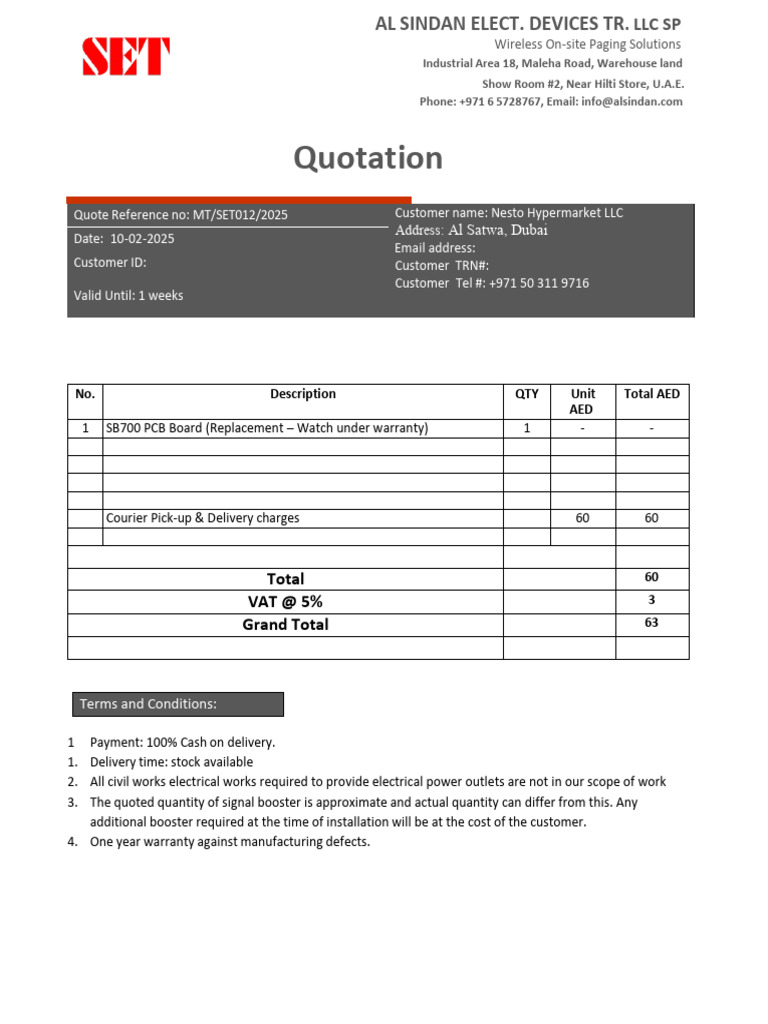 SET

AL SINDAN ELECT. DEVICES TR. LLC SP
Wireless On-site Paging Solutions
Industrial Area 18, Maleha Road, Warehouse land
Show Room #2, Near Hilti Store, U.A.E.
Phone: +971 6 5728767, Email: info@alsindan.com

Quotation

Quote Reference no: MT/SET012/2025
Date: 10-02-2025
Customer ID:
Valid Until: 1 weeks

Customer name: Nesto Hypermarket LLC
Address: Al Satwa, Dubai
Email address:
Customer TRN#:
Customer Tel #: +971 50 311 9716

| No. | Description | QTY | Unit AED | Total AED |
|---|---|---|---|---|
| 1 | SB700 PCB Board (Replacement – Watch under warranty) | 1 | - | - |
| | | | | |
| | | | | |
| | | | | |
| | | | | |
| | Courier Pick-up & Delivery charges | | 60 | 60 |
| | | | | |
| | | | | |
| | Total | | | 60 |
| | VAT @ 5% | | | 3 |
| | Grand Total | | | 63 |
| | | | | |

Terms and Conditions:

1 Payment: 100% Cash on delivery.
1. Delivery time: stock available
2. All civil works electrical works required to provide electrical power outlets are not in our scope of work
3. The quoted quantity of signal booster is approximate and actual quantity can differ from this. Any additional booster required at the time of installation will be at the cost of the customer.
4. One year warranty against manufacturing defects.